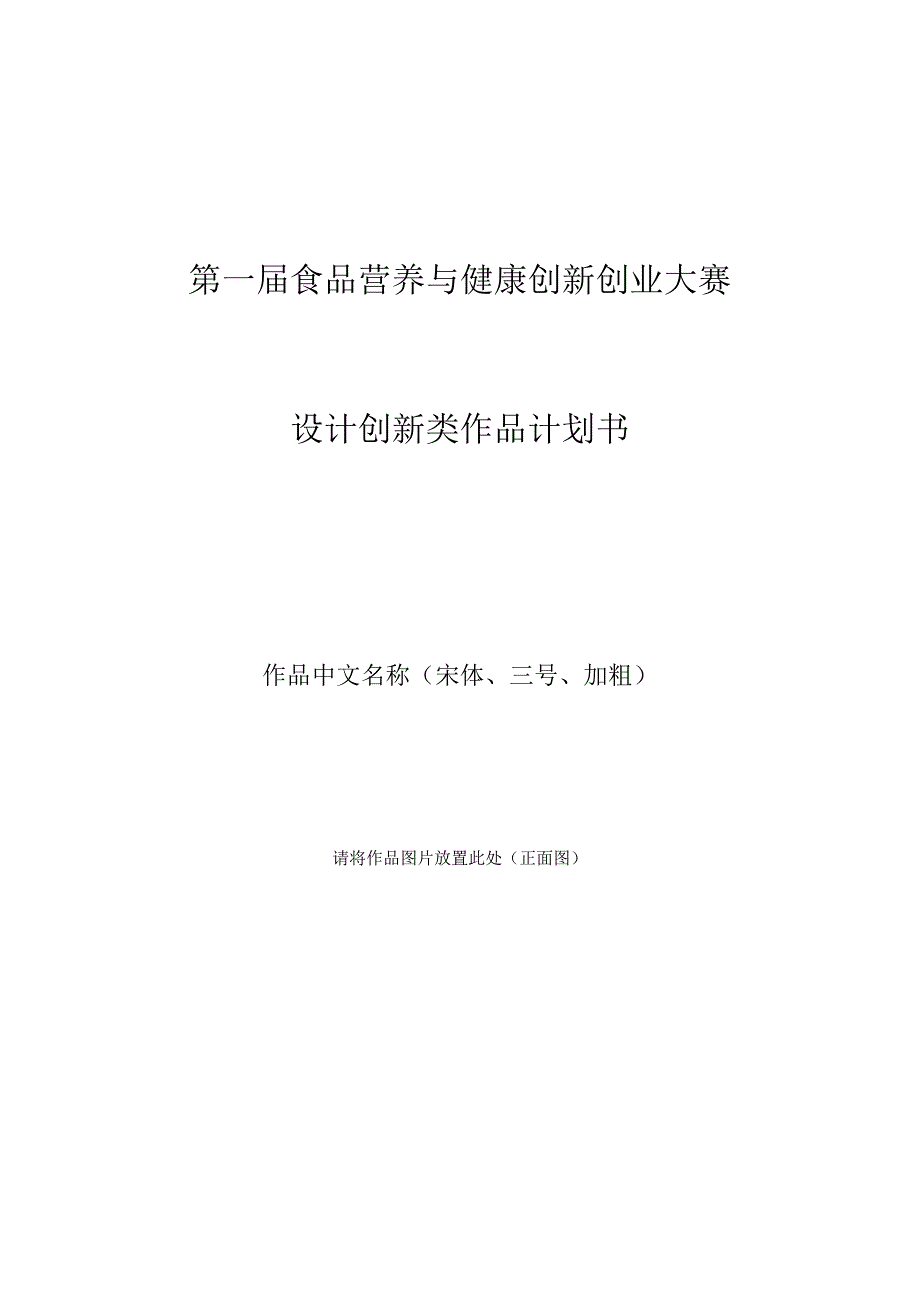 第一届食品营养与健康创新创业大赛

设计创新类作品计划书

作品中文名称（宋体、三号、加粗）

请将作品图片放置此处（正面图）